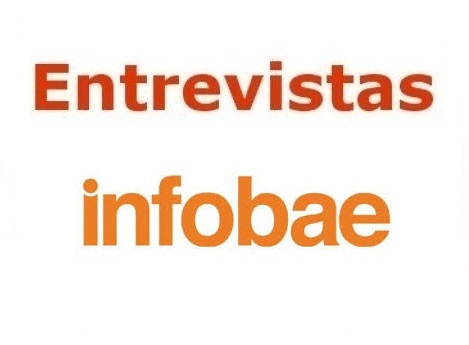 Entrevistas

infobae